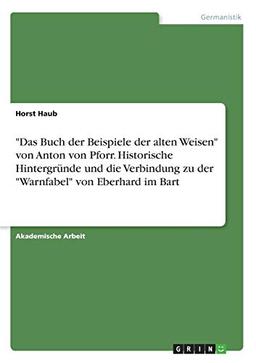 Germanistik

Horst Haub

"Das Buch der Beispiele der alten Weisen" von Anton von Pforr. Historische Hintergründe und die Verbindung zu der "Warnfabel" von Eberhard im Bart

Akademische Arbeit

GRIN